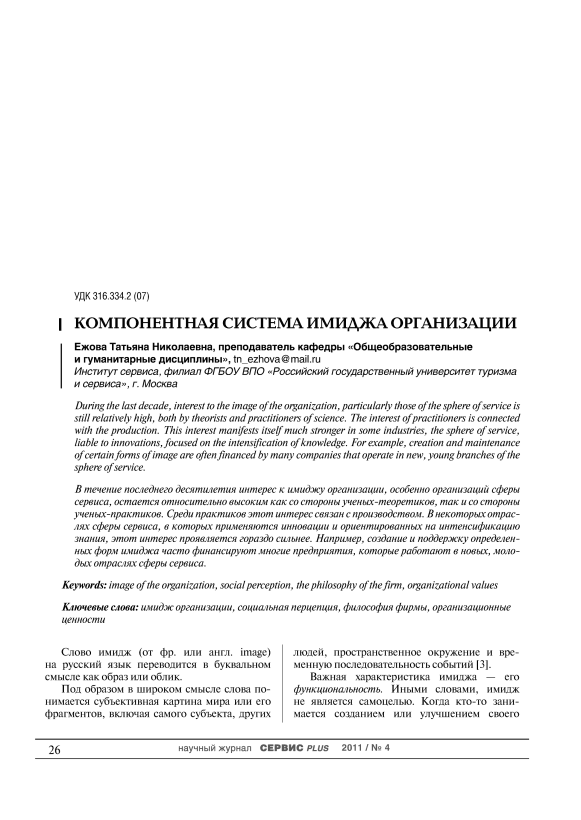 УДК 316.334.2 (07)

КОМПОНЕНТНАЯ СИСТЕМА ИМИДЖА ОРГАНИЗАЦИИ

Ежова Татьяна Николаевна, преподаватель кафедры «Общеобразовательные и гуманитарные дисциплины», tn_ezhova@mail.ru
Институт сервиса, филиал ФГБОУ ВПО «Российский государственный университет туризма и сервиса», г. Москва

During the last decade, interest to the image of the organization, particularly those of the sphere of service is still relatively high, both by theorists and practitioners of science. The interest of practitioners is connected with the production. This interest manifests itself much stronger in some industries, the sphere of service, liable to innovations, focused on the intensification of knowledge. For example, creation and maintenance of certain forms of image are often financed by many companies that operate in new, young branches of the sphere of service.

В течение последнего десятилетия интерес к имиджу организации, особенно организаций сферы сервиса, остается относительно высоким как со стороны ученых-теоретиков, так и со стороны ученых-практиков. Среди практиков этот интерес связан с производством. В некоторых отраслях сферы сервиса, в которых применяются инновации и ориентированных на интенсификацию знания, этот интерес проявляется гораздо сильнее. Например, создание и поддержку определенных форм имиджа часто финансируют многие предприятия, которые работают в новых, молодых отраслях сферы сервиса.

Keywords: image of the organization, social perception, the philosophy of the firm, organizational values

Ключевые слова: имидж организации, социальная перцепция, философия фирмы, организационные ценности

Слово имидж (от фр. или англ. image) на русский язык переводится в буквальном смысле как образ или облик.

Под образом в широком смысле слова понимается субъективная картина мира или его фрагментов, включая самого субъекта, других людей, пространственное окружение и временную последовательность событий [3].

Важная характеристика имиджа — его функциональность. Иными словами, имидж не является самоцелью. Когда кто-то занимается созданием или улучшением своего

26 научный журнал СЕРВИС PLUS 2011 / № 4